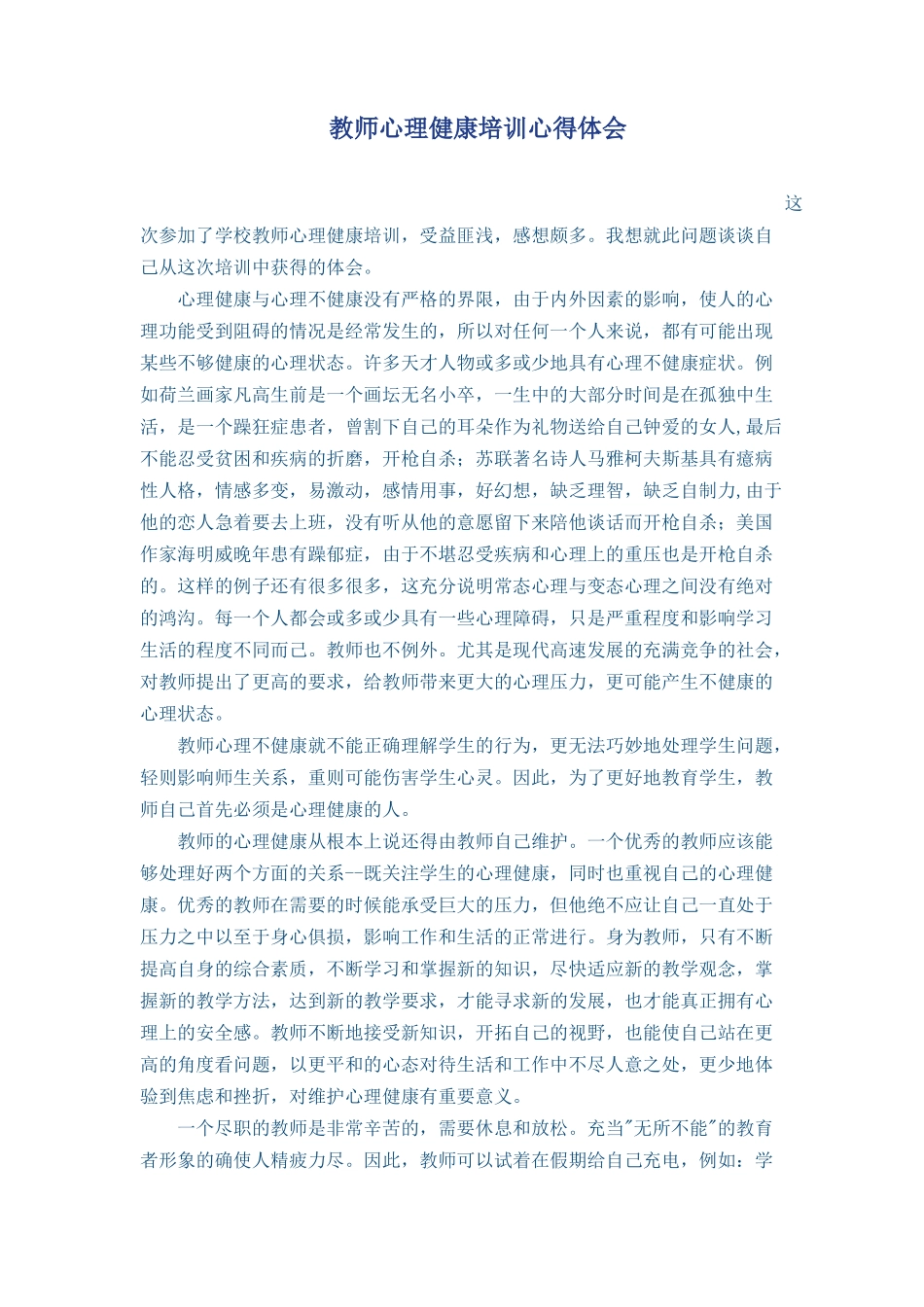 教师心理健康培训心得体会

这次参加了学校教师心理健康培训，受益匪浅，感想颇多。我想就此问题谈谈自己从这次培训中获得的体会。

心理健康与心理不健康没有严格的界限，由于内外因素的影响，使人的心理功能受到阻碍的情况是经常发生的，所以对任何一个人来说，都有可能出现某些不够健康的心理状态。许多天才人物或多或少地具有心理不健康症状。例如荷兰画家凡高生前是一个画坛无名小卒，一生中的大部分时间是在孤独中生活，是一个躁狂症患者，曾割下自己的耳朵作为礼物送给自己钟爱的女人,最后不能忍受贫困和疾病的折磨，开枪自杀；苏联著名诗人马雅柯夫斯基具有癔病性人格，情感多变，易激动，感情用事，好幻想，缺乏理智，缺乏自制力,由于他的恋人急着要去上班，没有听从他的意愿留下来陪他谈话而开枪自杀；美国作家海明威晚年患有躁郁症，由于不堪忍受疾病和心理上的重压也是开枪自杀的。这样的例子还有很多很多，这充分说明常态心理与变态心理之间没有绝对的鸿沟。每一个人都会或多或少具有一些心理障碍，只是严重程度和影响学习生活的程度不同而已。教师也不例外。尤其是现代高速发展的充满竞争的社会，对教师提出了更高的要求，给教师带来更大的心理压力，更可能产生不健康的心理状态。

教师心理不健康就不能正确理解学生的行为，更无法巧妙地处理学生问题，轻则影响师生关系，重则可能伤害学生心灵。因此，为了更好地教育学生，教师自己首先必须是心理健康的人。

教师的心理健康从根本上说还得由教师自己维护。一个优秀的教师应该能够处理好两个方面的关系--既关注学生的心理健康，同时也重视自己的心理健康。优秀的教师在需要的时候能承受巨大的压力，但他绝不应让自己一直处于压力之中以至于身心俱损，影响工作和生活的正常进行。身为教师，只有不断提高自身的综合素质，不断学习和掌握新的知识，尽快适应新的教学观念，掌握新的教学方法，达到新的教学要求，才能寻求新的发展，也才能真正拥有心理上的安全感。教师不断地接受新知识，开拓自己的视野，也能使自己站在更高的角度看问题，以更平和的心态对待生活和工作中不尽人意之处，更少地体验到焦虑和挫折，对维护心理健康有重要意义。

一个尽职的教师是非常辛苦的，需要休息和放松。充当"无所不能"的教育者形象的确使人精疲力尽。因此，教师可以试着在假期给自己充电，例如：学